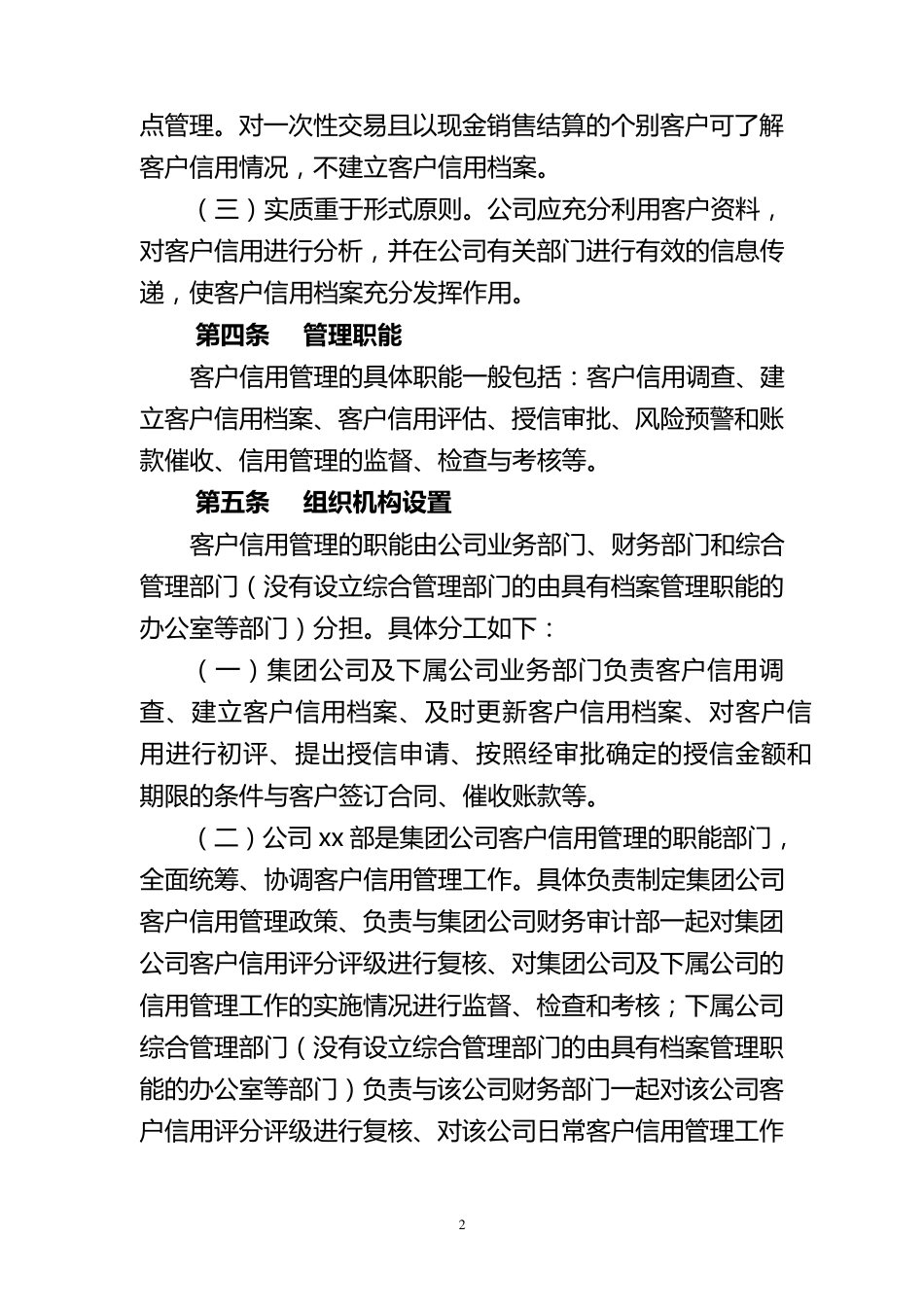 点管理。对一次性交易且以现金销售结算的个别客户可了解客户信用情况，不建立客户信用档案。

（三）实质重于形式原则。公司应充分利用客户资料，对客户信用进行分析，并在公司有关部门进行有效的信息传递，使客户信用档案充分发挥作用。

第四条　管理职能

客户信用管理的具体职能一般包括：客户信用调查、建立客户信用档案、客户信用评估、授信审批、风险预警和账款催收、信用管理的监督、检查与考核等。

第五条　组织机构设置

客户信用管理的职能由公司业务部门、财务部门和综合管理部门（没有设立综合管理部门的由具有档案管理职能的办公室等部门）分担。具体分工如下：

（一）集团公司及下属公司业务部门负责客户信用调查、建立客户信用档案、及时更新客户信用档案、对客户信用进行初评、提出授信申请、按照经审批确定的授信金额和期限的条件与客户签订合同、催收账款等。

（二）公司 xx 部是集团公司客户信用管理的职能部门，全面统筹、协调客户信用管理工作。具体负责制定集团公司客户信用管理政策、负责与集团公司财务审计部一起对集团公司客户信用评分评级进行复核、对集团公司及下属公司的信用管理工作的实施情况进行监督、检查和考核；下属公司综合管理部门（没有设立综合管理部门的由具有档案管理职能的办公室等部门）负责与该公司财务部门一起对该公司客户信用评分评级进行复核、对该公司日常客户信用管理工作

2